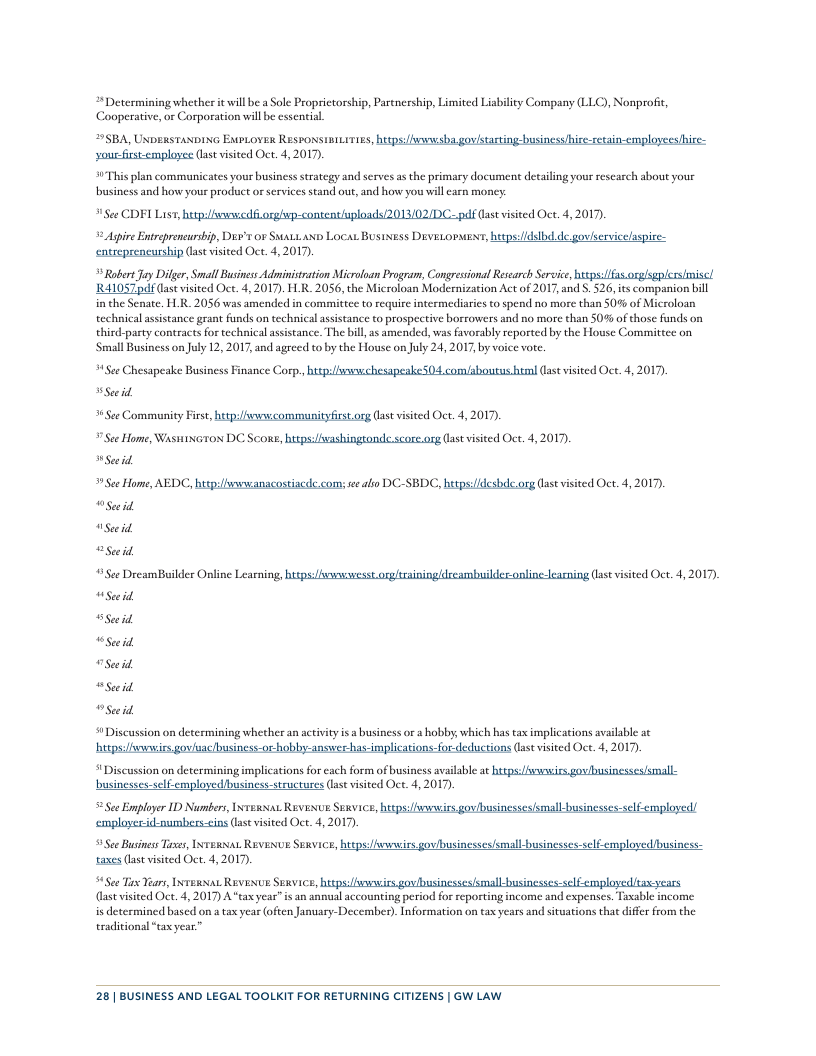 $^{28}$ Determining whether it will be a Sole Proprietorship, Partnership, Limited Liability Company (LLC), Nonprofit, Cooperative, or Corporation will be essential.

$^{29}$ SBA, Understanding Employer Responsibilities, https://www.sba.gov/starting-business/hire-retain-employees/hire-your-first-employee (last visited Oct. 4, 2017).

$^{30}$ This plan communicates your business strategy and serves as the primary document detailing your research about your business and how your product or services stand out, and how you will earn money.

$^{31}$ See CDFI List, http://www.cdfi.org/wp-content/uploads/2013/02/DC-.pdf (last visited Oct. 4, 2017).

$^{32}$ Aspire Entrepreneurship, Dep't of Small and Local Business Development, https://dslbd.dc.gov/service/aspire-entrepreneurship (last visited Oct. 4, 2017).

$^{33}$ Robert Jay Dilger, Small Business Administration Microloan Program, Congressional Research Service, https://fas.org/sgp/crs/misc/R41057.pdf (last visited Oct. 4, 2017). H.R. 2056, the Microloan Modernization Act of 2017, and S. 526, its companion bill in the Senate. H.R. 2056 was amended in committee to require intermediaries to spend no more than 50% of Microloan technical assistance grant funds on technical assistance to prospective borrowers and no more than 50% of those funds on third-party contracts for technical assistance. The bill, as amended, was favorably reported by the House Committee on Small Business on July 12, 2017, and agreed to by the House on July 24, 2017, by voice vote.

$^{34}$ See Chesapeake Business Finance Corp., http://www.chesapeake504.com/aboutus.html (last visited Oct. 4, 2017).

$^{35}$ See id.

$^{36}$ See Community First, http://www.communityfirst.org (last visited Oct. 4, 2017).

$^{37}$ See Home, Washington DC Score, https://washingtondc.score.org (last visited Oct. 4, 2017).

$^{38}$ See id.

$^{39}$ See Home, AEDC, http://www.anacostiacdc.com; see also DC-SBDC, https://dcsbdc.org (last visited Oct. 4, 2017).

$^{40}$ See id.

$^{41}$ See id.

$^{42}$ See id.

$^{43}$ See DreamBuilder Online Learning, https://www.wesst.org/training/dreambuilder-online-learning (last visited Oct. 4, 2017).

$^{44}$ See id.

$^{45}$ See id.

$^{46}$ See id.

$^{47}$ See id.

$^{48}$ See id.

$^{49}$ See id.

$^{50}$ Discussion on determining whether an activity is a business or a hobby, which has tax implications available at https://www.irs.gov/uac/business-or-hobby-answer-has-implications-for-deductions (last visited Oct. 4, 2017).

$^{51}$ Discussion on determining implications for each form of business available at https://www.irs.gov/businesses/small-businesses-self-employed/business-structures (last visited Oct. 4, 2017).

$^{52}$ See Employer ID Numbers, Internal Revenue Service, https://www.irs.gov/businesses/small-businesses-self-employed/employer-id-numbers-eins (last visited Oct. 4, 2017).

$^{53}$ See Business Taxes, Internal Revenue Service, https://www.irs.gov/businesses/small-businesses-self-employed/business-taxes (last visited Oct. 4, 2017).

$^{54}$ See Tax Years, Internal Revenue Service, https://www.irs.gov/businesses/small-businesses-self-employed/tax-years (last visited Oct. 4, 2017) A "tax year" is an annual accounting period for reporting income and expenses. Taxable income is determined based on a tax year (often January-December). Information on tax years and situations that differ from the traditional "tax year."

28 | BUSINESS AND LEGAL TOOLKIT FOR RETURNING CITIZENS | GW LAW